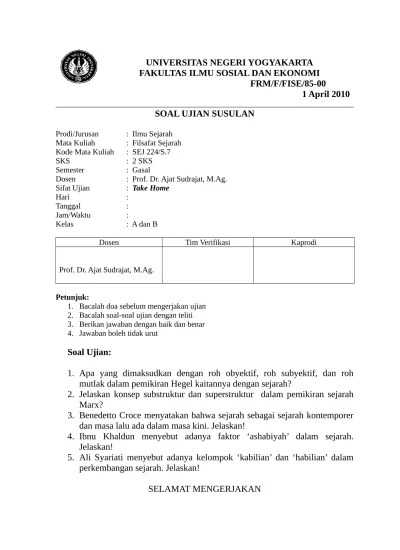 UNIVERSITAS NEGERI YOGYAKARTA
FAKULTAS ILMU SOSIAL DAN EKONOMI
FRM/F/FISE/85-00
1 April 2010

SOAL UJIAN SUSULAN

Prodi/Jurusan : Ilmu Sejarah
Mata Kuliah : Filsafat Sejarah
Kode Mata Kuliah : SEJ 224/S.7
SKS : 2 SKS
Semester : Gasal
Dosen : Prof. Dr. Ajat Sudrajat, M.Ag.
Sifat Ujian : Take Home
Hari :
Tanggal :
Jam/Waktu :
Kelas : A dan B

| Dosen | Tim Verifikasi | Kaprodi |
|---|---|---|
| Prof. Dr. Ajat Sudrajat, M.Ag. | | |

Petunjuk:
1. Bacalah doa sebelum mengerjakan ujian
2. Bacalah soal-soal ujian dengan teliti
3. Berikan jawaban dengan baik dan benar
4. Jawaban boleh tidak urut

Soal Ujian:

1. Apa yang dimaksudkan dengan roh obyektif, roh subyektif, dan roh mutlak dalam pemikiran Hegel kaitannya dengan sejarah?
2. Jelaskan konsep substruktur dan superstruktur dalam pemikiran sejarah Marx?
3. Benedetto Croce menyatakan bahwa sejarah sebagai sejarah kontemporer dan masa lalu ada dalam masa kini. Jelaskan!
4. Ibnu Khaldun menyebut adanya faktor ‘ashabiyah’ dalam sejarah. Jelaskan!
5. Ali Syariati menyebut adanya kelompok ‘kabilian’ dan ‘habilian’ dalam perkembangan sejarah. Jelaskan!

SELAMAT MENGERJAKAN